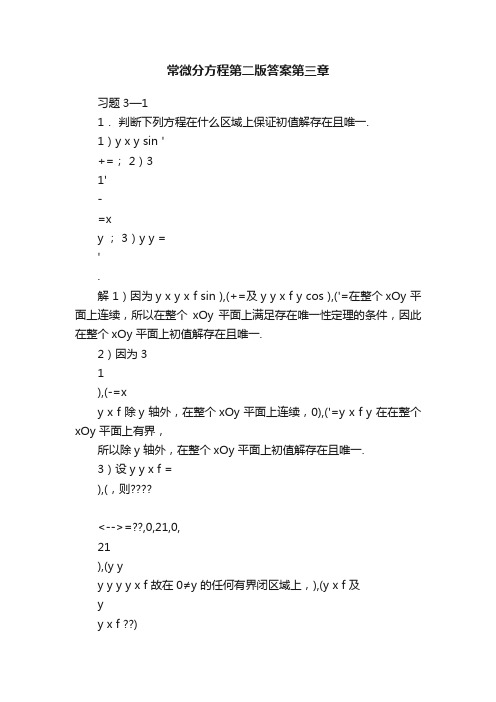 常微分方程第二版答案第三章

习题 3—1

1． 判断下列方程在什么区域上保证初值解存在且唯一.

1）y x y sin '

+=； 2）3

1'

-

=x

y ； 3）y y =

'

.

解 1）因为 y x y x f sin ),(+=及 y y x f y cos ),('=在整个 xOy 平面上连续，所以在整个 xOy 平面上满足存在唯一性定理的条件，因此在整个 xOy 平面上初值解存在且唯一.

2）因为 3

1

),(-=x

y x f 除 y 轴外，在整个 xOy 平面上连续，0),('=y x f y 在在整个 xOy 平面上有界，

所以除 y 轴外，在整个 xOy 平面上初值解存在且唯一.

3）设 y y x f =

),(，则????

<-->=??,0,21,0,

21

),(y y

y y y y x f 故在 0≠y 的任何有界闭区域上，),(y x f 及

y

y x f ??)